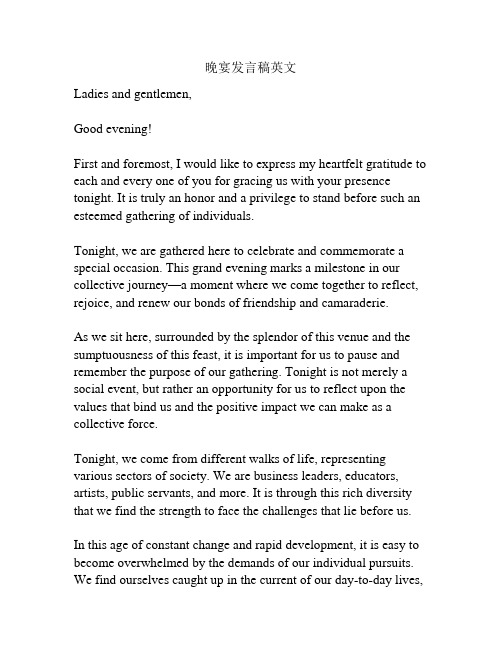 晚宴发言稿英文

Ladies and gentlemen,

Good evening!

First and foremost, I would like to express my heartfelt gratitude to each and every one of you for gracing us with your presence tonight. It is truly an honor and a privilege to stand before such an esteemed gathering of individuals.

Tonight, we are gathered here to celebrate and commemorate a special occasion. This grand evening marks a milestone in our collective journey—a moment where we come together to reflect, rejoice, and renew our bonds of friendship and camaraderie.

As we sit here, surrounded by the splendor of this venue and the sumptuousness of this feast, it is important for us to pause and remember the purpose of our gathering. Tonight is not merely a social event, but rather an opportunity for us to reflect upon the values that bind us and the positive impact we can make as a collective force.

Tonight, we come from different walks of life, representing various sectors of society. We are business leaders, educators, artists, public servants, and more. It is through this rich diversity that we find the strength to face the challenges that lie before us.

In this age of constant change and rapid development, it is easy to become overwhelmed by the demands of our individual pursuits. We find ourselves caught up in the current of our day-to-day lives,